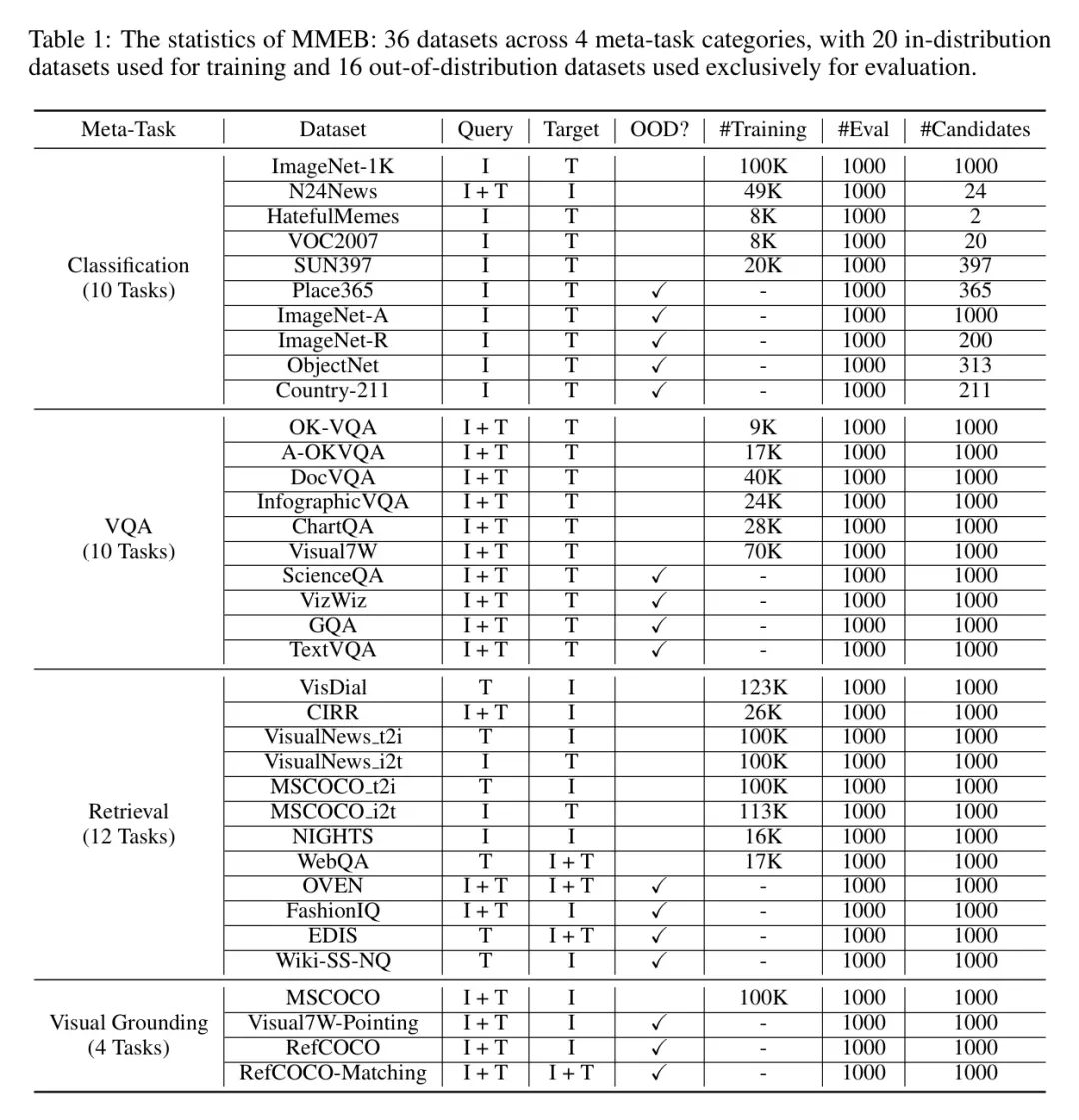 Table 1: The statistics of MMEB: 36 datasets across 4 meta-task categories, with 20 in-distribution datasets used for training and 16 out-of-distribution datasets used exclusively for evaluation.

| Meta-Task | Dataset | Query | Target | OOD? | #Training | #Eval | #Candidates |
|---|---|---|---|---|---|---|---|
| Classification (10 Tasks) | ImageNet-1K | I | T | | 100K | 1000 | 1000 |
| | N24News | I + T | I | | 49K | 1000 | 24 |
| | HatefulMemes | I | T | | 8K | 1000 | 2 |
| | VOC2007 | I | T | | 8K | 1000 | 20 |
| | SUN397 | I | T | | 20K | 1000 | 397 |
| | Place365 | I | T | ✓ | - | 1000 | 365 |
| | ImageNet-A | I | T | ✓ | - | 1000 | 1000 |
| | ImageNet-R | I | T | ✓ | - | 1000 | 200 |
| | ObjectNet | I | T | ✓ | - | 1000 | 313 |
| | Country-211 | I | T | ✓ | - | 1000 | 211 |
| VQA (10 Tasks) | OK-VQA | I + T | T | | 9K | 1000 | 1000 |
| | A-OKVQA | I + T | T | | 17K | 1000 | 1000 |
| | DocVQA | I + T | T | | 40K | 1000 | 1000 |
| | InfographicVQA | I + T | T | | 24K | 1000 | 1000 |
| | ChartQA | I + T | T | | 28K | 1000 | 1000 |
| | Visual7W | I + T | T | | 70K | 1000 | 1000 |
| | ScienceQA | I + T | T | ✓ | - | 1000 | 1000 |
| | VizWiz | I + T | T | ✓ | - | 1000 | 1000 |
| | GQA | I + T | T | ✓ | - | 1000 | 1000 |
| | TextVQA | I + T | T | ✓ | - | 1000 | 1000 |
| Retrieval (12 Tasks) | VisDial | T | I | | 123K | 1000 | 1000 |
| | CIRR | I + T | I | | 26K | 1000 | 1000 |
| | VisualNews_t2i | T | I | | 100K | 1000 | 1000 |
| | VisualNews_i2t | I | T | | 100K | 1000 | 1000 |
| | MSCOCO_t2i | T | I | | 100K | 1000 | 1000 |
| | MSCOCO_i2t | I | T | | 113K | 1000 | 1000 |
| | NIGHTS | I | I | | 16K | 1000 | 1000 |
| | WebQA | T | I + T | | 17K | 1000 | 1000 |
| | OVEN | I + T | I + T | ✓ | - | 1000 | 1000 |
| | FashionIQ | I + T | I | ✓ | - | 1000 | 1000 |
| | EDIS | T | I + T | ✓ | - | 1000 | 1000 |
| | Wiki-SS-NQ | T | I | ✓ | - | 1000 | 1000 |
| Visual Grounding (4 Tasks) | MSCOCO | I + T | I | | 100K | 1000 | 1000 |
| | Visual7W-Pointing | I + T | I | ✓ | - | 1000 | 1000 |
| | RefCOCO | I + T | I | ✓ | - | 1000 | 1000 |
| | RefCOCO-Matching | I + T | I + T | ✓ | - | 1000 | 1000 |